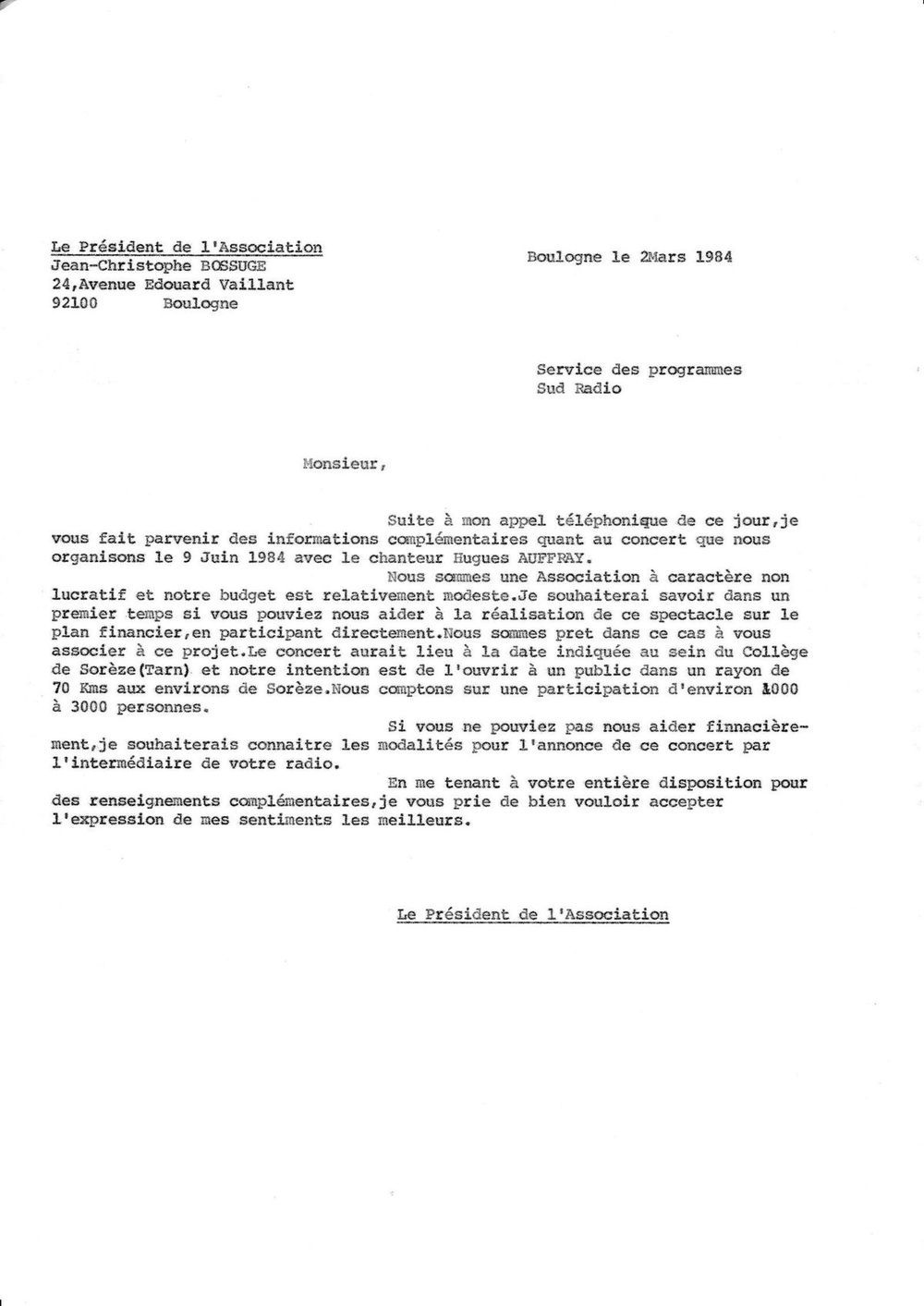 Le Président de l'Association
Jean-Christophe BOSSUGE
24,Avenue Edouard Vaillant
92100 Boulogne

Boulogne le 2Mars 1984

Service des programmes
Sud Radio

Monsieur,

Suite à mon appel téléphonique de ce jour,je vous fait parvenir des informations complémentaires quant au concert que nous organisons le 9 Juin 1984 avec le chanteur Hugues AUFFRAY.

Nous sommes une Association à caractère non lucratif et notre budget est relativement modeste.Je souhaiterai savoir dans un premier temps si vous pouviez nous aider à la réalisation de ce spectacle sur le plan financier,en participant directement.Nous sommes pret dans ce cas à vous associer à ce projet.Le concert aurait lieu à la date indiquée au sein du Collège de Sorèze(Tarn) et notre intention est de l'ouvrir à un public dans un rayon de 70 Kms aux environs de Sorèze.Nous comptons sur une participation d'environ 1000 à 3000 personnes.

Si vous ne pouviez pas nous aider finnacièrement,je souhaiterais connaitre les modalités pour l'annonce de ce concert par l'intermédiaire de votre radio.

En me tenant à votre entière disposition pour des renseignements complémentaires,je vous prie de bien vouloir accepter l'expression de mes sentiments les meilleurs.

Le Président de l'Association